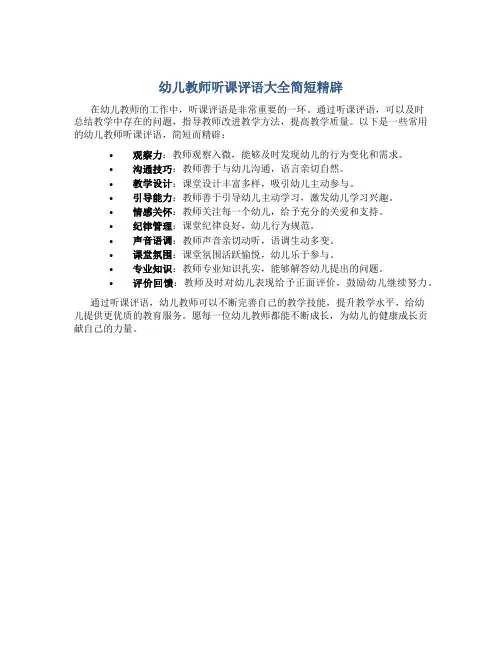 幼儿教师听课评语大全简短精辟

在幼儿教师的工作中，听课评语是非常重要的一环。通过听课评语，可以及时总结教学中存在的问题，指导教师改进教学方法，提高教学质量。以下是一些常用的幼儿教师听课评语，简短而精辟：

• 观察力：教师观察入微，能够及时发现幼儿的行为变化和需求。
• 沟通技巧：教师善于与幼儿沟通，语言亲切自然。
• 教学设计：课堂设计丰富多样，吸引幼儿主动参与。
• 引导能力：教师善于引导幼儿主动学习，激发幼儿学习兴趣。
• 情感关怀：教师关注每一个幼儿，给予充分的关爱和支持。
• 纪律管理：课堂纪律良好，幼儿行为规范。
• 声音语调：教师声音亲切动听，语调生动多变。
• 课堂氛围：课堂氛围活跃愉悦，幼儿乐于参与。
• 专业知识：教师专业知识扎实，能够解答幼儿提出的问题。
• 评价回馈：教师及时对幼儿表现给予正面评价，鼓励幼儿继续努力。

通过听课评语，幼儿教师可以不断完善自己的教学技能，提升教学水平，给幼儿提供更优质的教育服务。愿每一位幼儿教师都能不断成长，为幼儿的健康成长贡献自己的力量。